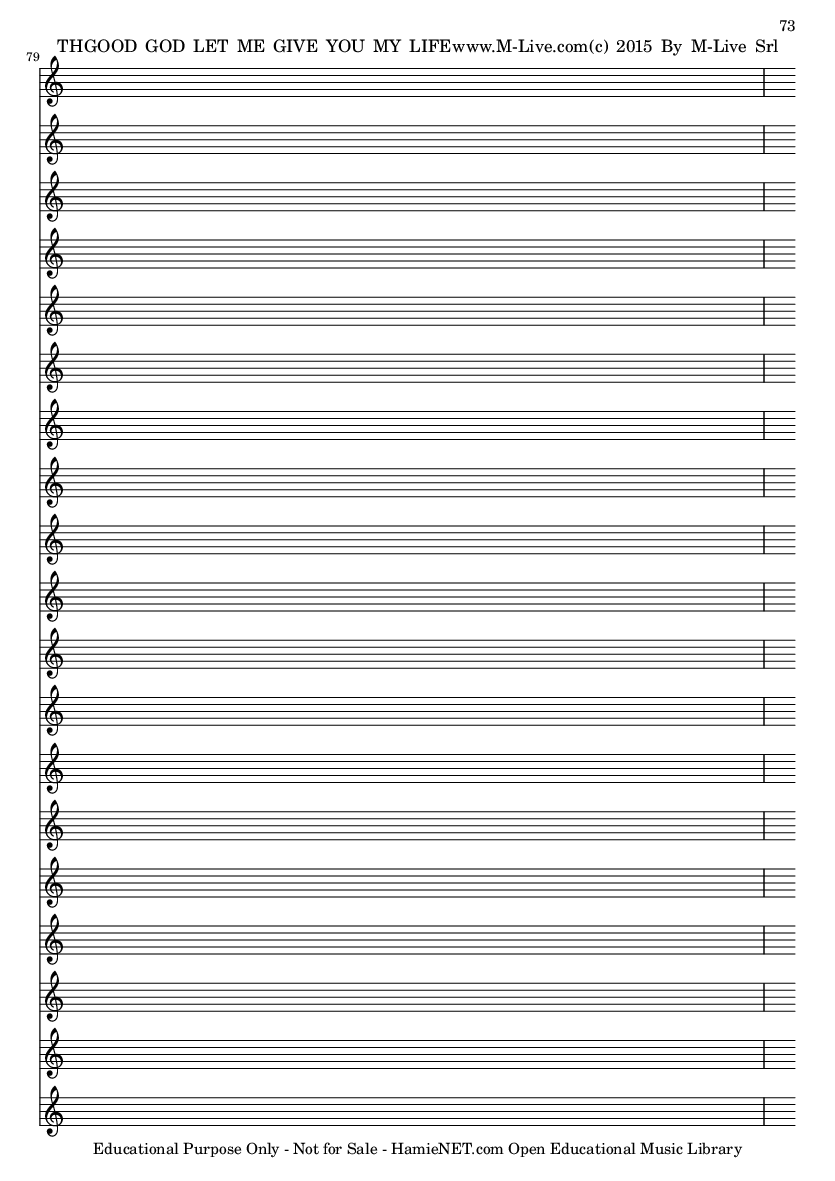 73

79

THGOOD GOD LET ME GIVE YOU MY LIFEwww.M-Live.com(c) 2015 By M-Live Srl

Educational Purpose Only - Not for Sale - HamieNET.com Open Educational Music Library